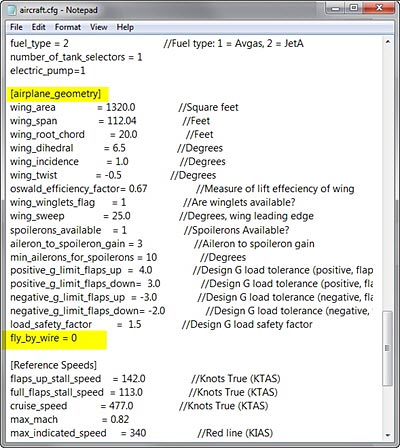 aircraft.cfg - Notepad

File Edit Format View Help

fuel_type = 2 //Fuel type: 1 = Avgas, 2 = JetA
number_of_tank_selectors = 1
electric_pump=1

[airplane_geometry]
wing_area = 1320.0 //Square feet
wing_span = 112.04 //Feet
wing_root_chord = 20.0 //Feet
wing_dihedral = 6.5 //Degrees
wing_incidence = 1.0 //Degrees
wing_twist = -0.5 //Degrees
oswald_efficiency_factor= 0.67 //Measure of lift effeciency of wing
wing_winglets_flag = 1 //Are winglets available?
wing_sweep = 25.0 //Degrees, wing leading edge
spoilerons_available = 1 //Spoilerons Available?
aileron_to_spoileron_gain = 3 //Aileron to spoileron gain
min_ailerons_for_spoilerons = 10 //Degrees
positive_g_limit_flaps_up = 4.0 //Design G load tolerance (positive, flap
positive_g_limit_flaps_down= 3.0 //Design G load tolerance (positive, fla
negative_g_limit_flaps_up = -3.0 //Design G load tolerance (negative, fla
negative_g_limit_flaps_down= -2.0 //Design G load tolerance (negative,
load_safety_factor = 1.5 //Design G load safety factor
fly_by_wire = 0

[Reference Speeds]
flaps_up_stall_speed = 142.0 //Knots True (KTAS)
full_flaps_stall_speed = 113.0 //Knots True (KTAS)
cruise_speed = 477.0 //Knots True (KTAS)
max_mach = 0.82
max_indicated_speed = 340 //Red line (KIAS)